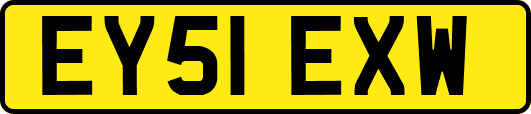 EY51 EXW